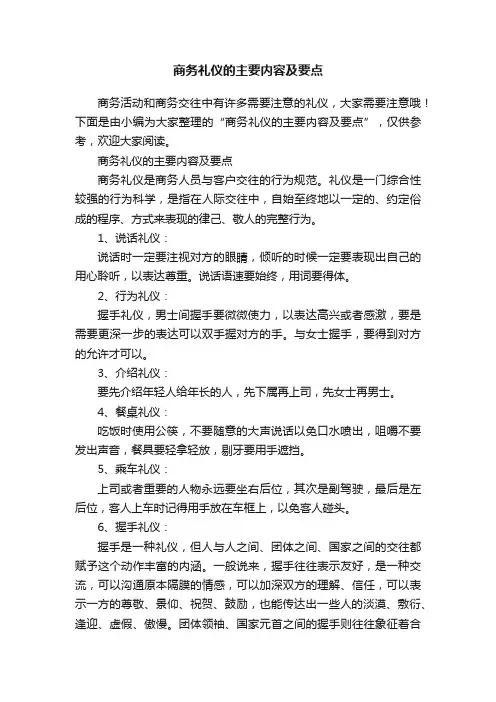 商务礼仪的主要内容及要点

商务活动和商务交往中有许多需要注意的礼仪，大家需要注意哦！下面是由小编为大家整理的“商务礼仪的主要内容及要点”，仅供参考，欢迎大家阅读。

商务礼仪的主要内容及要点

商务礼仪是商务人员与客户交往的行为规范。礼仪是一门综合性较强的行为科学，是指在人际交往中，自始至终地以一定的、约定俗成的程序、方式来表现的律己、敬人的完整行为。

1、说话礼仪：

说话时一定要注视对方的眼睛，倾听的时候一定要表现出自己的用心聆听，以表达尊重。说话语速要始终，用词要得体。

2、行为礼仪：

握手礼仪，男士间握手要微微使力，以表达高兴或者感激，要是需要更深一步的表达可以双手握对方的手。与女士握手，要得到对方的允许才可以。

3、介绍礼仪：

要先介绍年轻人给年长的人，先下属再上司，先女士再男士。

4、餐桌礼仪：

吃饭时使用公筷，不要随意的大声说话以免口水喷出，咀嚼不要发出声音，餐具要轻拿轻放，剔牙要用手遮挡。

5、乘车礼仪：

上司或者重要的人物永远要坐右后位，其次是副驾驶，最后是左后位，客人上车时记得用手放在车框上，以免客人碰头。

6、握手礼仪：

握手是一种礼仪，但人与人之间、团体之间、国家之间的交往都赋予这个动作丰富的内涵。一般说来，握手往往表示友好，是一种交流，可以沟通原本隔膜的情感，可以加深双方的理解、信任，可以表示一方的尊敬、景仰、祝贺、鼓励，也能传达出一些人的淡漠、敷衍、逢迎、虚假、傲慢。团体领袖、国家元首之间的握手则往往象征着合